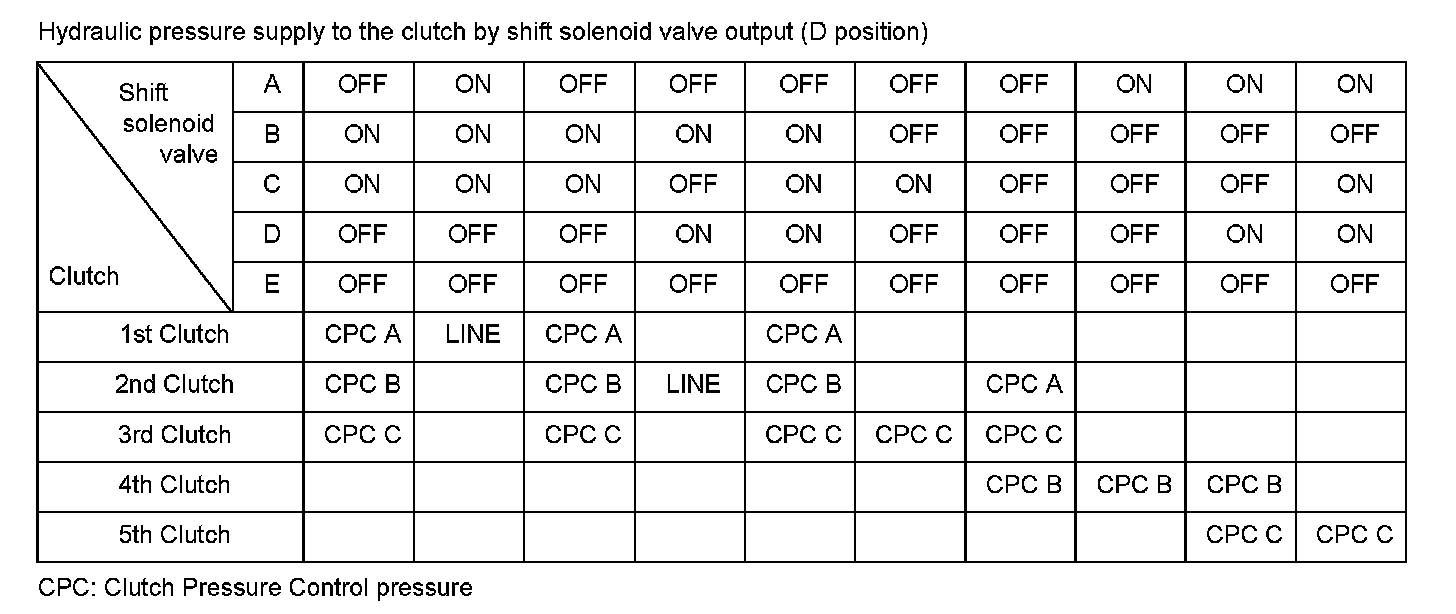 Hydraulic pressure supply to the clutch by shift solenoid valve output (D position)

| Shift solenoid valve / Clutch | | | | | | | | | | | |
|---|---|---|---|---|---|---|---|---|---|---|---|
| | A | OFF | ON | OFF | OFF | OFF | OFF | OFF | ON | ON | ON |
| | B | ON | ON | ON | ON | ON | OFF | OFF | OFF | OFF | OFF |
| | C | ON | ON | ON | OFF | ON | ON | OFF | OFF | OFF | ON |
| | D | OFF | OFF | OFF | ON | ON | OFF | OFF | OFF | ON | ON |
| | E | OFF | OFF | OFF | OFF | OFF | OFF | OFF | OFF | OFF | OFF |
| 1st Clutch | | CPC A | LINE | CPC A | | CPC A | | | | | |
| 2nd Clutch | | CPC B | | CPC B | LINE | CPC B | | CPC A | | | |
| 3rd Clutch | | CPC C | | CPC C | | CPC C | CPC C | CPC C | | | |
| 4th Clutch | | | | | | | | CPC B | CPC B | CPC B | |
| 5th Clutch | | | | | | | | | | CPC C | CPC C |

CPC: Clutch Pressure Control pressure